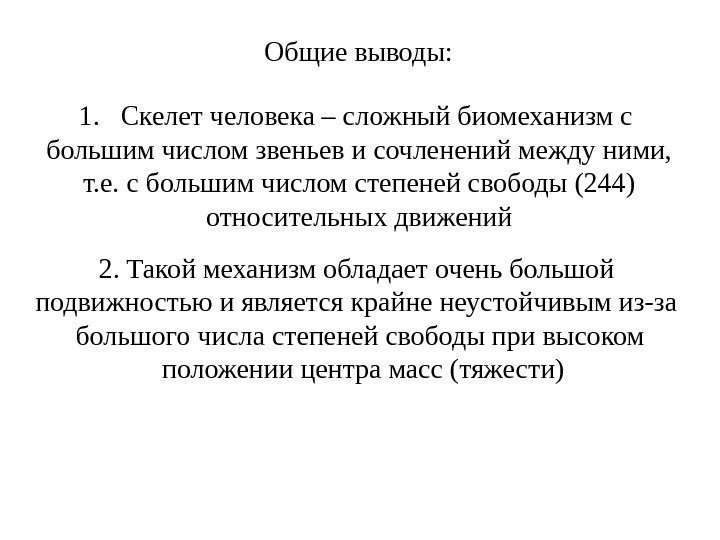 Общие выводы:

1. Скелет человека – сложный биомеханизм с большим числом звеньев и сочленений между ними, т.е. с большим числом степеней свободы (244) относительных движений

2. Такой механизм обладает очень большой подвижностью и является крайне неустойчивым из-за большого числа степеней свободы при высоком положении центра масс (тяжести)